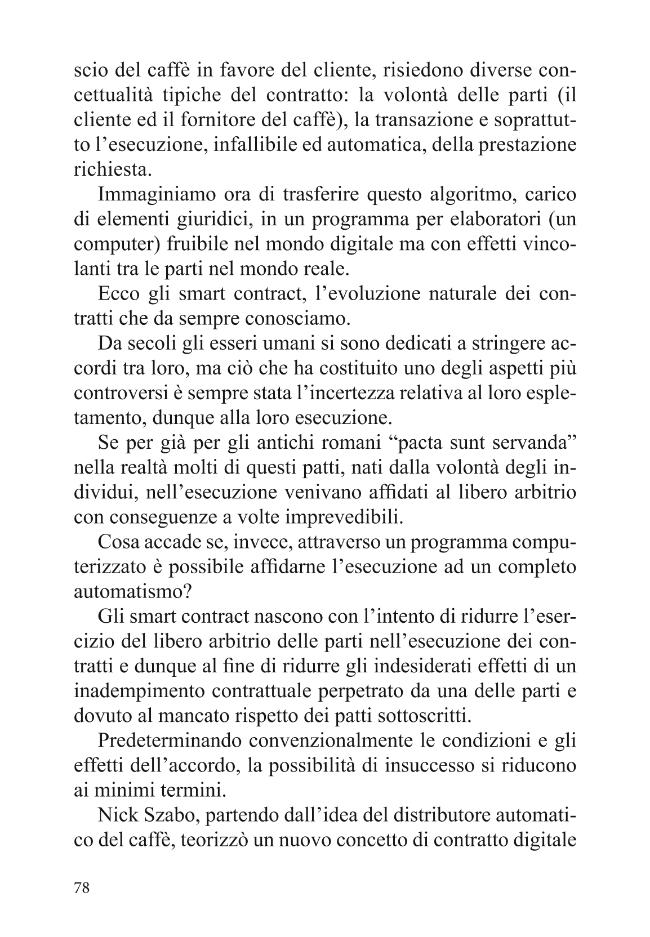 scio del caffè in favore del cliente, risiedono diverse concettualità tipiche del contratto: la volontà delle parti (il cliente ed il fornitore del caffè), la transazione e soprattutto l'esecuzione, infallibile ed automatica, della prestazione richiesta.

Immaginiamo ora di trasferire questo algoritmo, carico di elementi giuridici, in un programma per elaboratori (un computer) fruibile nel mondo digitale ma con effetti vincolanti tra le parti nel mondo reale.

Ecco gli smart contract, l'evoluzione naturale dei contratti che da sempre conosciamo.

Da secoli gli esseri umani si sono dedicati a stringere accordi tra loro, ma ciò che ha costituito uno degli aspetti più controversi è sempre stata l'incertezza relativa al loro espletamento, dunque alla loro esecuzione.

Se per già per gli antichi romani "pacta sunt servanda" nella realtà molti di questi patti, nati dalla volontà degli individui, nell'esecuzione venivano affidati al libero arbitrio con conseguenze a volte imprevedibili.

Cosa accade se, invece, attraverso un programma computerizzato è possibile affidarne l'esecuzione ad un completo automatismo?

Gli smart contract nascono con l'intento di ridurre l'esercizio del libero arbitrio delle parti nell'esecuzione dei contratti e dunque al fine di ridurre gli indesiderati effetti di un inadempimento contrattuale perpetrato da una delle parti e dovuto al mancato rispetto dei patti sottoscritti.

Predeterminando convenzionalmente le condizioni e gli effetti dell'accordo, la possibilità di insuccesso si riducono ai minimi termini.

Nick Szabo, partendo dall'idea del distributore automatico del caffè, teorizzò un nuovo concetto di contratto digitale

78